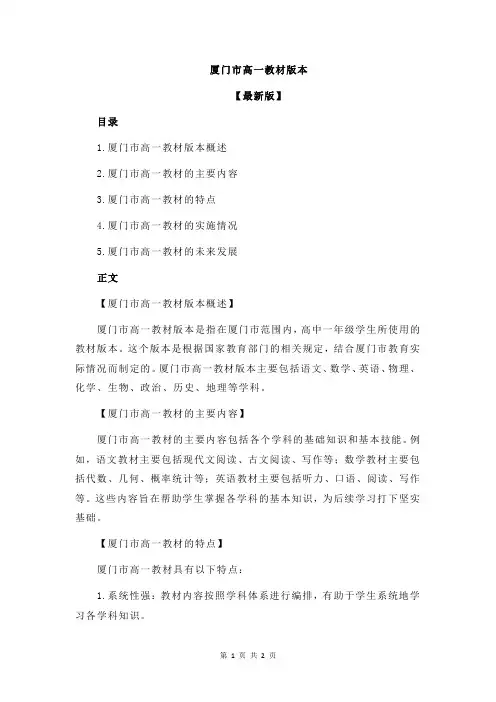 厦门市高一教材版本

【最新版】

目录

1.厦门市高一教材版本概述

2.厦门市高一教材的主要内容

3.厦门市高一教材的特点

4.厦门市高一教材的实施情况

5.厦门市高一教材的未来发展

正文

【厦门市高一教材版本概述】

厦门市高一教材版本是指在厦门市范围内，高中一年级学生所使用的教材版本。这个版本是根据国家教育部门的相关规定，结合厦门市教育实际情况而制定的。厦门市高一教材版本主要包括语文、数学、英语、物理、化学、生物、政治、历史、地理等学科。

【厦门市高一教材的主要内容】

厦门市高一教材的主要内容包括各个学科的基础知识和基本技能。例如，语文教材主要包括现代文阅读、古文阅读、写作等；数学教材主要包括代数、几何、概率统计等；英语教材主要包括听力、口语、阅读、写作等。这些内容旨在帮助学生掌握各学科的基本知识，为后续学习打下坚实基础。

【厦门市高一教材的特点】

厦门市高一教材具有以下特点：

1.系统性强：教材内容按照学科体系进行编排，有助于学生系统地学习各学科知识。

第 1 页 共 2 页